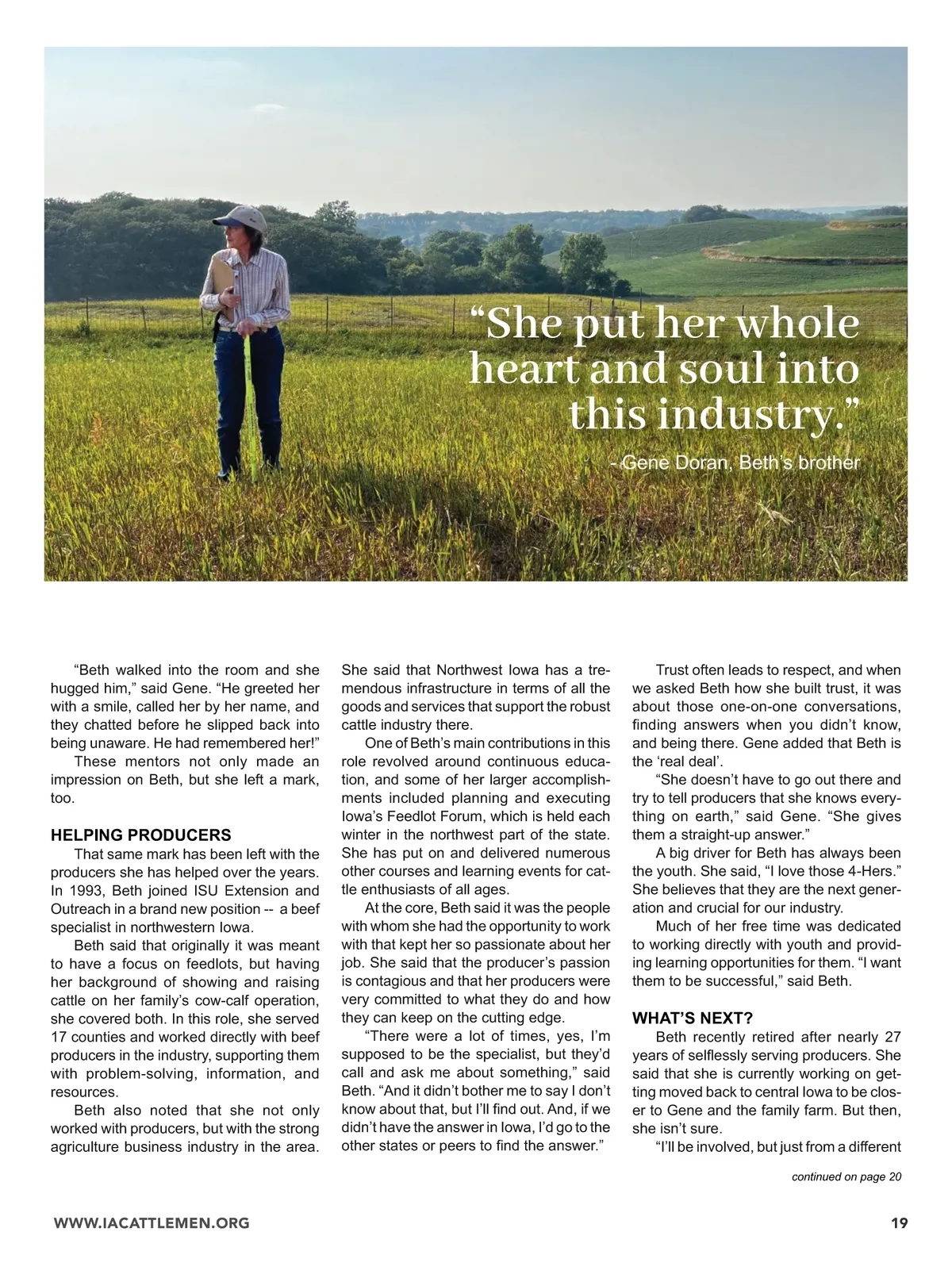 “She put her whole heart and soul into this industry.”

- Gene Doran, Beth’s brother

“Beth walked into the room and she hugged him,” said Gene. “He greeted her with a smile, called her by her name, and they chatted before he slipped back into being unaware. He had remembered her!”

These mentors not only made an impression on Beth, but she left a mark, too.

HELPING PRODUCERS

That same mark has been left with the producers she has helped over the years. In 1993, Beth joined ISU Extension and Outreach in a brand new position -- a beef specialist in northwestern Iowa.

Beth said that originally it was meant to have a focus on feedlots, but having her background of showing and raising cattle on her family’s cow-calf operation, she covered both. In this role, she served 17 counties and worked directly with beef producers in the industry, supporting them with problem-solving, information, and resources.

Beth also noted that she not only worked with producers, but with the strong agriculture business industry in the area. She said that Northwest Iowa has a tremendous infrastructure in terms of all the goods and services that support the robust cattle industry there.

One of Beth’s main contributions in this role revolved around continuous education, and some of her larger accomplishments included planning and executing Iowa’s Feedlot Forum, which is held each winter in the northwest part of the state. She has put on and delivered numerous other courses and learning events for cattle enthusiasts of all ages.

At the core, Beth said it was the people with whom she had the opportunity to work with that kept her so passionate about her job. She said that the producer’s passion is contagious and that her producers were very committed to what they do and how they can keep on the cutting edge.

“There were a lot of times, yes, I’m supposed to be the specialist, but they’d call and ask me about something,” said Beth. “And it didn’t bother me to say I don’t know about that, but I’ll find out. And, if we didn’t have the answer in Iowa, I’d go to the other states or peers to find the answer.”

Trust often leads to respect, and when we asked Beth how she built trust, it was about those one-on-one conversations, finding answers when you didn’t know, and being there. Gene added that Beth is the ‘real deal’.

“She doesn’t have to go out there and try to tell producers that she knows everything on earth,” said Gene. “She gives them a straight-up answer.”

A big driver for Beth has always been the youth. She said, “I love those 4-Hers.” She believes that they are the next generation and crucial for our industry.

Much of her free time was dedicated to working directly with youth and providing learning opportunities for them. “I want them to be successful,” said Beth.

WHAT’S NEXT?

Beth recently retired after nearly 27 years of selflessly serving producers. She said that she is currently working on getting moved back to central Iowa to be closer to Gene and the family farm. But then, she isn’t sure.

“I’ll be involved, but just from a different

continued on page 20

WWW.IACATTLEMEN.ORG

19